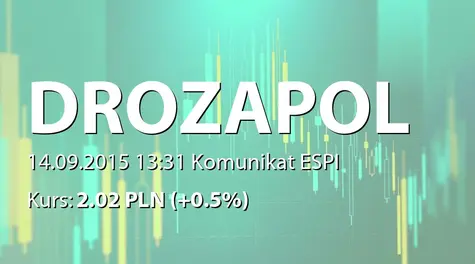 DROZAPOL

14.09.2015 13:31 Komunikat ESPI

Kurs: 2.02 PLN (+0.5%)